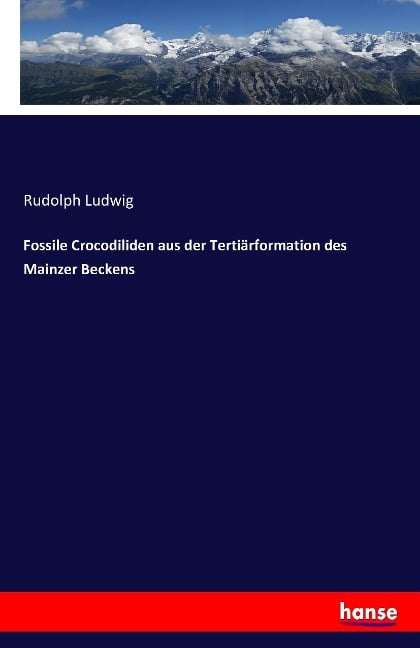 Rudolph Ludwig

Fossile Crocodiliden aus der Tertiärformation des Mainzer Beckens

hanse